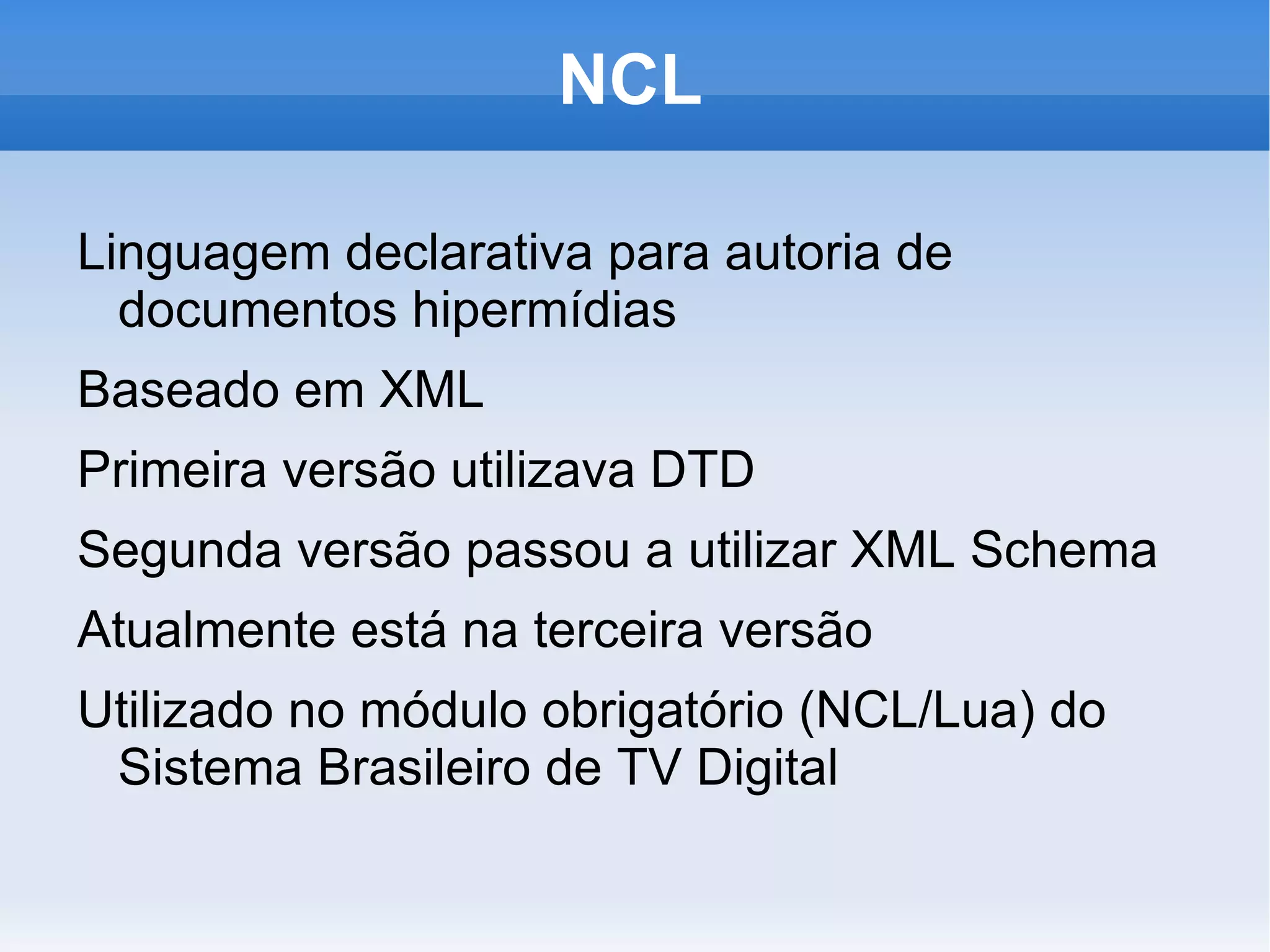 NCL

Linguagem declarativa para autoria de documentos hipermídias

Baseado em XML

Primeira versão utilizava DTD

Segunda versão passou a utilizar XML Schema

Atualmente está na terceira versão

Utilizado no módulo obrigatório (NCL/Lua) do Sistema Brasileiro de TV Digital